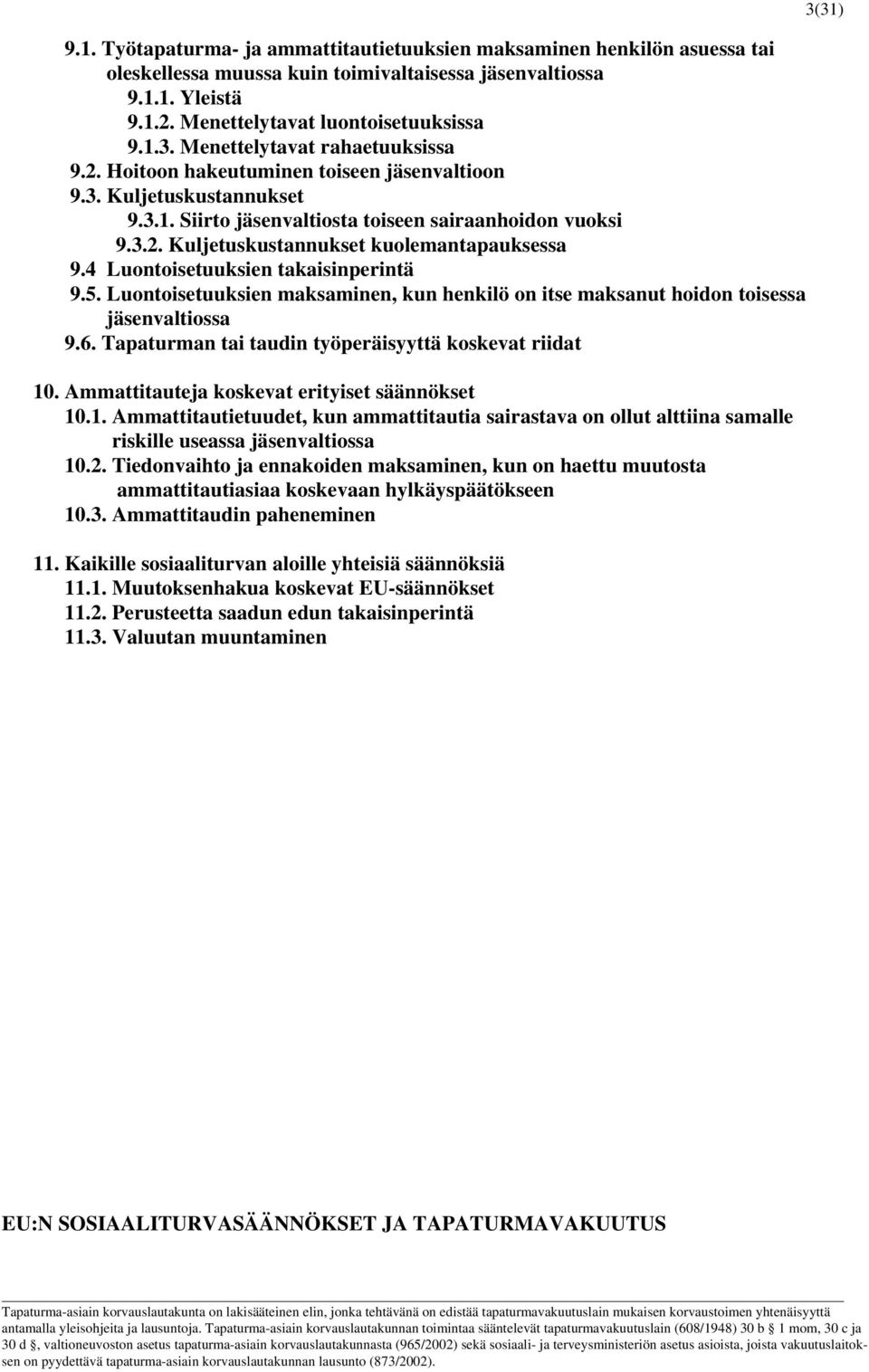 3(31)

9.1. Työtapaturma- ja ammattitautietuuksien maksaminen henkilön asuessa tai oleskellessa muussa kuin toimivaltaisessa jäsenvaltiossa
9.1.1. Yleistä
9.1.2. Menettelytavat luontoisetuuksissa
9.1.3. Menettelytavat rahaetuuksissa
9.2. Hoitoon hakeutuminen toiseen jäsenvaltioon
9.3. Kuljetuskustannukset
9.3.1. Siirto jäsenvaltiosta toiseen sairaanhoidon vuoksi
9.3.2. Kuljetuskustannukset kuolemantapauksessa
9.4 Luontoisetuuksien takaisinperintä
9.5. Luontoisetuuksien maksaminen, kun henkilö on itse maksanut hoidon toisessa jäsenvaltiossa
9.6. Tapaturman tai taudin työperäisyyttä koskevat riidat

10. Ammattitauteja koskevat erityiset säännökset
10.1. Ammattitautietuudet, kun ammattitautia sairastava on ollut alttiina samalle riskille useassa jäsenvaltiossa
10.2. Tiedonvaihto ja ennakoiden maksaminen, kun on haettu muutosta ammattitautiasiaa koskevaan hylkäyspäätökseen
10.3. Ammattitaudin paheneminen

11. Kaikille sosiaaliturvan aloille yhteisiä säännöksiä
11.1. Muutoksenhakua koskevat EU-säännökset
11.2. Perusteetta saadun edun takaisinperintä
11.3. Valuutan muuntaminen

EU:N SOSIAALITURVASÄÄNNÖKSET JA TAPATURMAVAKUUTUS

Tapaturma-asiain korvauslautakunta on lakisääteinen elin, jonka tehtävänä on edistää tapaturmavakuutuslain mukaisen korvaustoimen yhtenäisyyttä antamalla yleisohjeita ja lausuntoja. Tapaturma-asiain korvauslautakunnan toimintaa sääntelevät tapaturmavakuutuslain (608/1948) 30 b § 1 mom, 30 c ja 30 d §, valtioneuvoston asetus tapaturma-asiain korvauslautakunnasta (965/2002) sekä sosiaali- ja terveysministeriön asetus asioista, joista vakuutuslaitoksen on pyydettävä tapaturma-asiain korvauslautakunnan lausunto (873/2002).